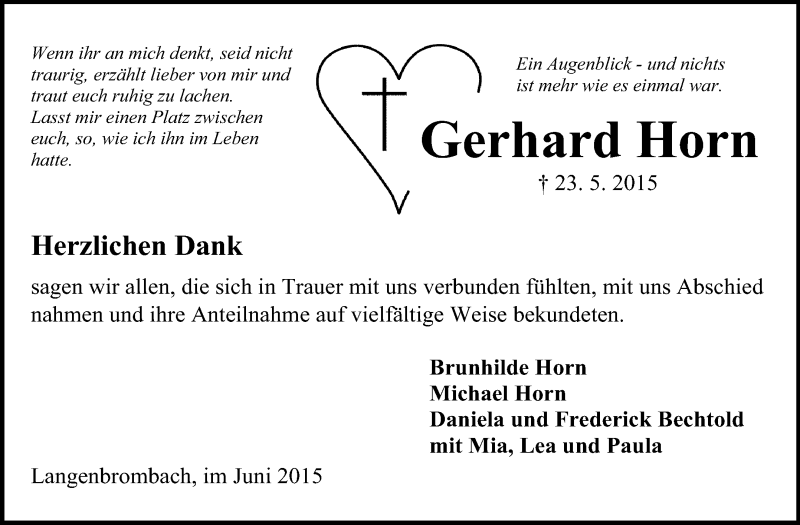 Wenn ihr an mich denkt, seid nicht traurig, erzählt lieber von mir und traut euch ruhig zu lachen. Lasst mir einen Platz zwischen euch, so, wie ich ihn im Leben hatte.

Ein Augenblick - und nichts ist mehr wie es einmal war.

Gerhard Horn

† 23. 5. 2015

Herzlichen Dank

sagen wir allen, die sich in Trauer mit uns verbunden fühlten, mit uns Abschied nahmen und ihre Anteilnahme auf vielfältige Weise bekundeten.

Brunhilde Horn
Michael Horn
Daniela und Frederick Bechtold
mit Mia, Lea und Paula

Langenbrombach, im Juni 2015